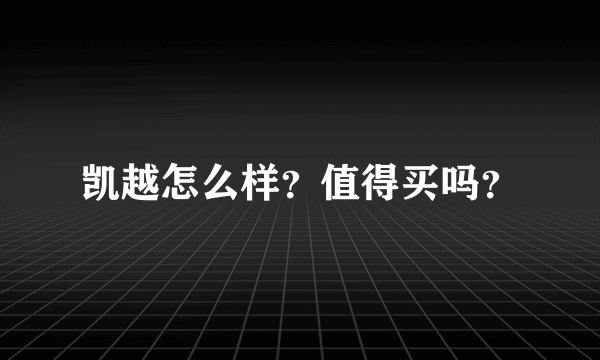 凯越怎么样？值得买吗？